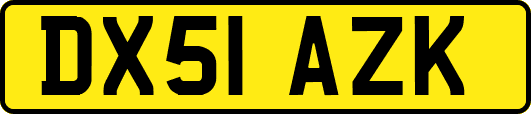 DX51 AZK